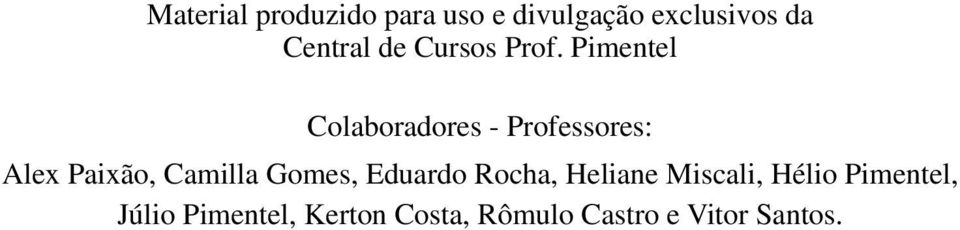 Material produzido para uso e divulgação exclusivos da Central de Cursos Prof. Pimentel

Colaboradores - Professores:

Alex Paixão, Camilla Gomes, Eduardo Rocha, Heliane Miscali, Hélio Pimentel, Júlio Pimentel, Kerton Costa, Rômulo Castro e Vitor Santos.